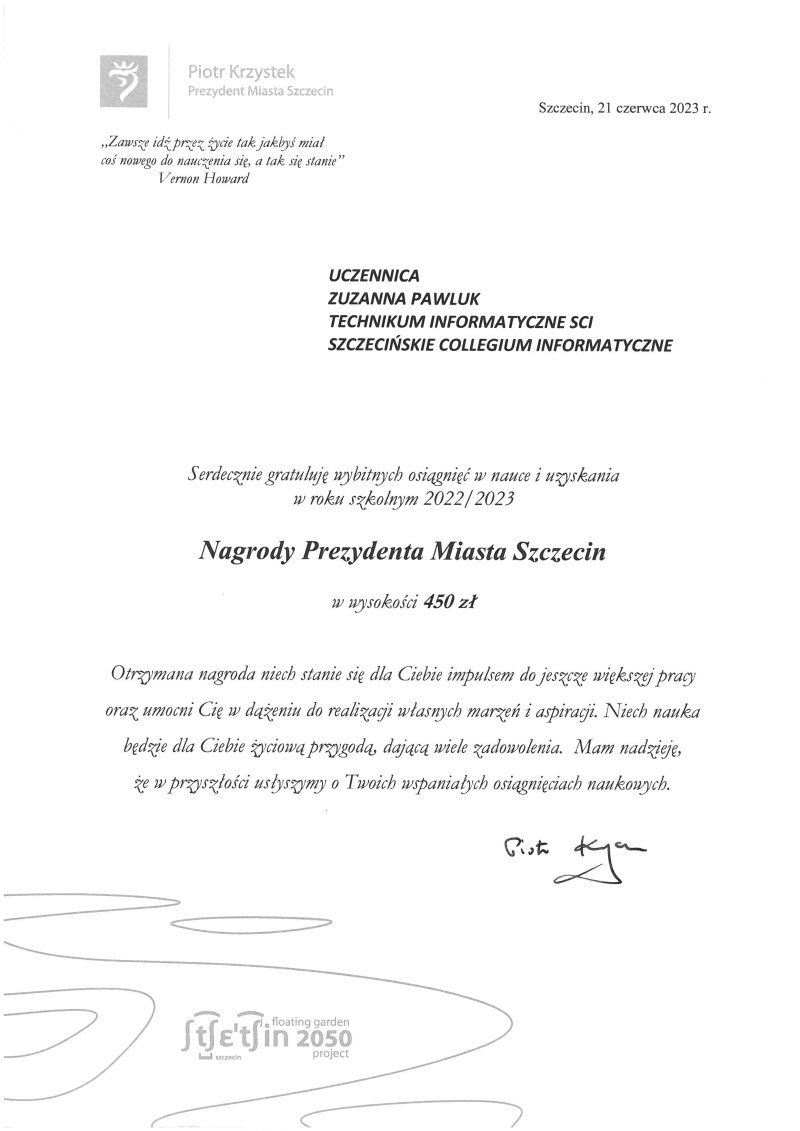 Piotr Krzystek
Prezydent Miasta Szczecin

Szczecin, 21 czerwca 2023 r.

„Zawsze idź przez życie tak jakbyś miał coś nowego do nauczenia się, a tak się stanie"
Vernon Howard

UCZENNICA
ZUZANNA PAWLUK
TECHNIKUM INFORMATYCZNE SCI
SZCZECIŃSKIE COLLEGIUM INFORMATYCZNE

Serdecznie gratuluję wybitnych osiągnięć w nauce i uzyskania w roku szkolnym 2022/2023

Nagrody Prezydenta Miasta Szczecin

w wysokości 450 zł

Otrzymana nagroda niech stanie się dla Ciebie impulsem do jeszcze większej pracy oraz umocni Cię w dążeniu do realizacji własnych marzeń i aspiracji. Niech nauka będzie dla Ciebie życiową przygodą, dającą wiele zadowolenia. Mam nadzieję, że w przyszłości usłyszymy o Twoich wspaniałych osiągnięciach naukowych.

Piotr Krzystek

ʃtʃɛ'tʃin floating garden 2050 project
szczecin